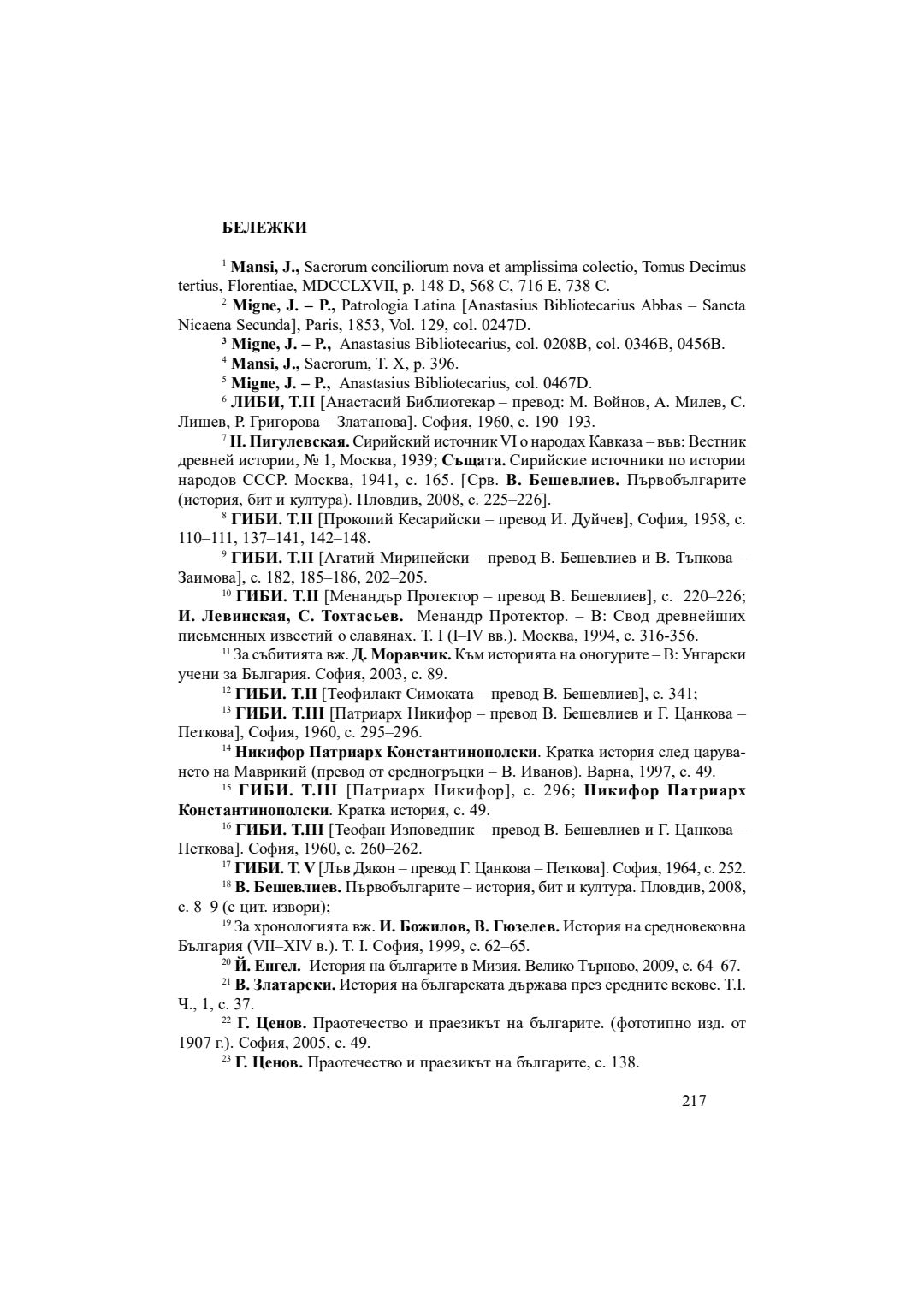 БЕЛЕЖКИ

$^{1}$ Mansi, J., Sacrorum conciliorum nova et amplissima colectio, Tomus Decimus tertius, Florentiae, MDCCLXVII, p. 148 D, 568 C, 716 E, 738 C.

$^{2}$ Migne, J. – P., Patrologia Latina [Anastasius Bibliotecarius Abbas – Sancta Nicaena Secunda], Paris, 1853, Vol. 129, col. 0247D.

$^{3}$ Migne, J. – P., Anastasius Bibliotecarius, col. 0208B, col. 0346B, 0456B.

$^{4}$ Mansi, J., Sacrorum, T. X, p. 396.

$^{5}$ Migne, J. – P., Anastasius Bibliotecarius, col. 0467D.

$^{6}$ ЛИБИ, Т.II [Анастасий Библиотекар – превод: М. Войнов, А. Милев, С. Лишев, Р. Григорова – Златанова]. София, 1960, с. 190–193.

$^{7}$ Н. Пигулевская. Сирийский источник VI о народах Кавказа – във: Вестник древней истории, № 1, Москва, 1939; Същата. Сирийские источники по истории народов СССР. Москва, 1941, с. 165. [Срв. В. Бешевлиев. Първобългарите (история, бит и култура). Пловдив, 2008, с. 225–226].

$^{8}$ ГИБИ. Т.II [Прокопий Кесарийски – превод И. Дуйчев], София, 1958, с. 110–111, 137–141, 142–148.

$^{9}$ ГИБИ. Т.II [Агатий Миринейски – превод В. Бешевлиев и В. Тъпкова – Заимова], с. 182, 185–186, 202–205.

$^{10}$ ГИБИ. Т.II [Менандър Протектор – превод В. Бешевлиев], с. 220–226; И. Левинская, С. Тохтасьев. Менандр Протектор. – В: Свод древнейших письменных известий о славянах. Т. I (I–IV вв.). Москва, 1994, с. 316-356.

$^{11}$ За събитията вж. Д. Моравчик. Към историята на оногурите – В: Унгарски учени за България. София, 2003, с. 89.

$^{12}$ ГИБИ. Т.II [Теофилакт Симоката – превод В. Бешевлиев], с. 341;

$^{13}$ ГИБИ. Т.III [Патриарх Никифор – превод В. Бешевлиев и Г. Цанкова – Петкова], София, 1960, с. 295–296.

$^{14}$ Никифор Патриарх Константинополски. Кратка история след царуването на Маврикий (превод от средногръцки – В. Иванов). Варна, 1997, с. 49.

$^{15}$ ГИБИ. Т.III [Патриарх Никифор], с. 296; Никифор Патриарх Константинополски. Кратка история, с. 49.

$^{16}$ ГИБИ. Т.III [Теофан Изповедник – превод В. Бешевлиев и Г. Цанкова – Петкова]. София, 1960, с. 260–262.

$^{17}$ ГИБИ. Т. V [Лъв Дякон – превод Г. Цанкова – Петкова]. София, 1964, с. 252.

$^{18}$ В. Бешевлиев. Първобългарите – история, бит и култура. Пловдив, 2008, с. 8–9 (с цит. извори);

$^{19}$ За хронологията вж. И. Божилов, В. Гюзелев. История на средновековна България (VII–XIV в.). Т. I. София, 1999, с. 62–65.

$^{20}$ Й. Енгел. История на българите в Мизия. Велико Търново, 2009, с. 64–67.

$^{21}$ В. Златарски. История на българската държава през средните векове. Т.I. Ч., 1, с. 37.

$^{22}$ Г. Ценов. Праотечество и праезикът на българите. (фототипно изд. от 1907 г.). София, 2005, с. 49.

$^{23}$ Г. Ценов. Праотечество и праезикът на българите, с. 138.

217